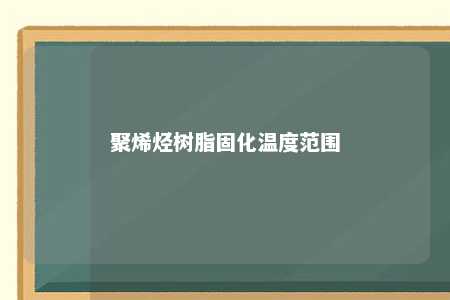 聚烯烃树脂固化温度范围